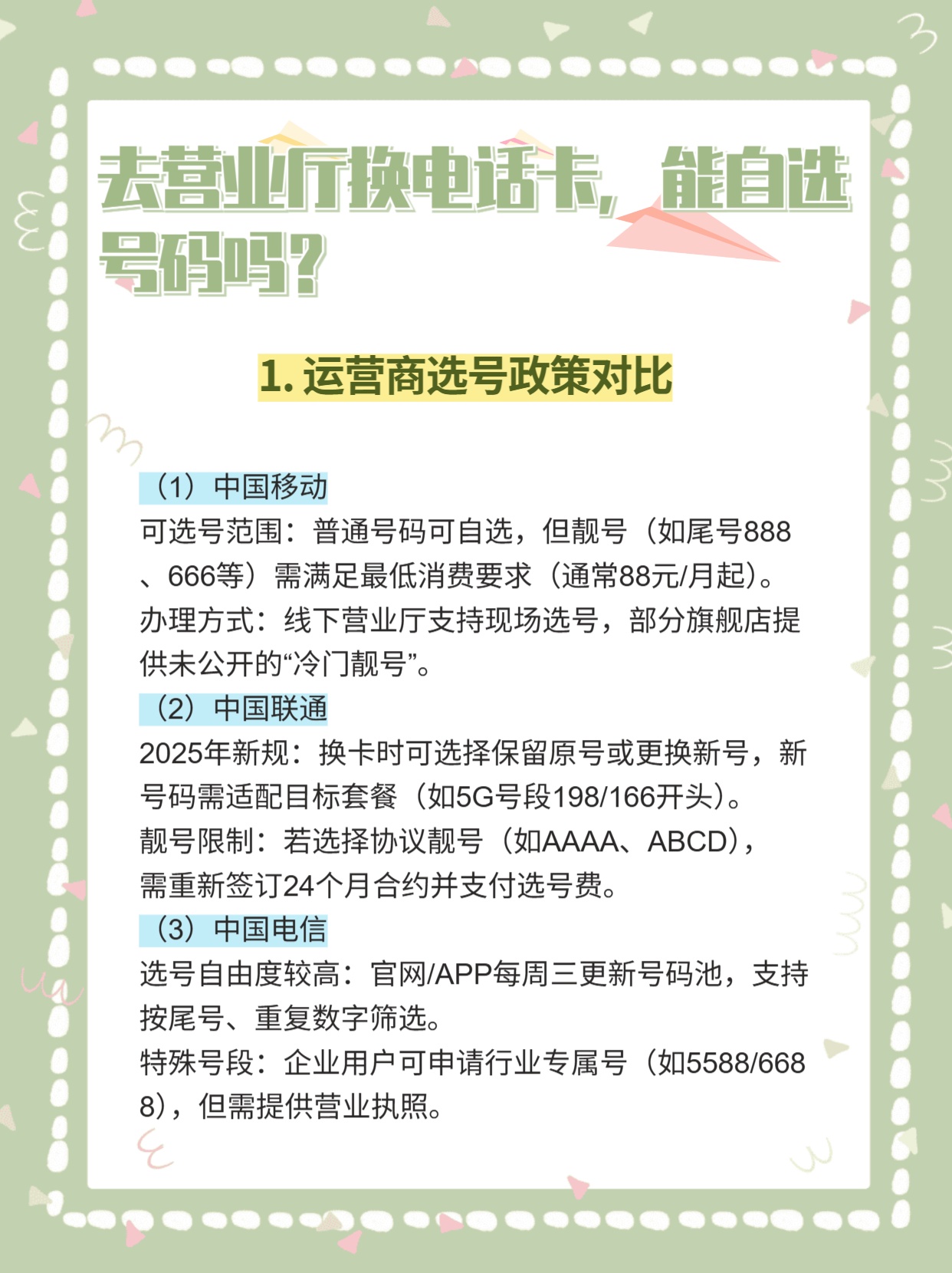 去营业厅换电话卡，能自选号码吗？

1. 运营商选号政策对比

（1）中国移动
可选号范围：普通号码可自选，但靓号（如尾号888、666等）需满足最低消费要求（通常88元/月起）。
办理方式：线下营业厅支持现场选号，部分旗舰店提供未公开的“冷门靓号”。
（2）中国联通
2025年新规：换卡时可选择保留原号或更换新号，新号码需适配目标套餐（如5G号段198/166开头）。
靓号限制：若选择协议靓号（如AAAA、ABCD），需重新签订24个月合约并支付选号费。
（3）中国电信
选号自由度较高：官网/APP每周三更新号码池，支持按尾号、重复数字筛选。
特殊号段：企业用户可申请行业专属号（如5588/6688），但需提供营业执照。